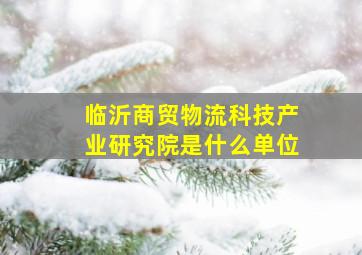 临沂商贸物流科技产业研究院是什么单位